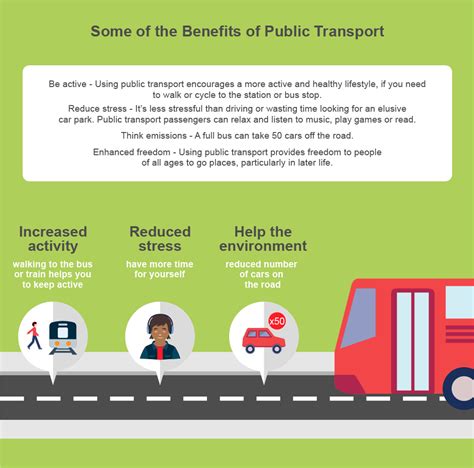 Some of the Benefits of Public Transport

Be active - Using public transport encourages a more active and healthy lifestyle, if you need to walk or cycle to the station or bus stop.

Reduce stress - It's less stressful than driving or wasting time looking for an elusive car park. Public transport passengers can relax and listen to music, play games or read.

Think emissions - A full bus can take 50 cars off the road.

Enhanced freedom - Using public transport provides freedom to people of all ages to go places, particularly in later life.

Increased activity
walking to the bus or train helps you to keep active

Reduced stress
have more time for yourself

Help the environment
reduced number of cars on the road

x50